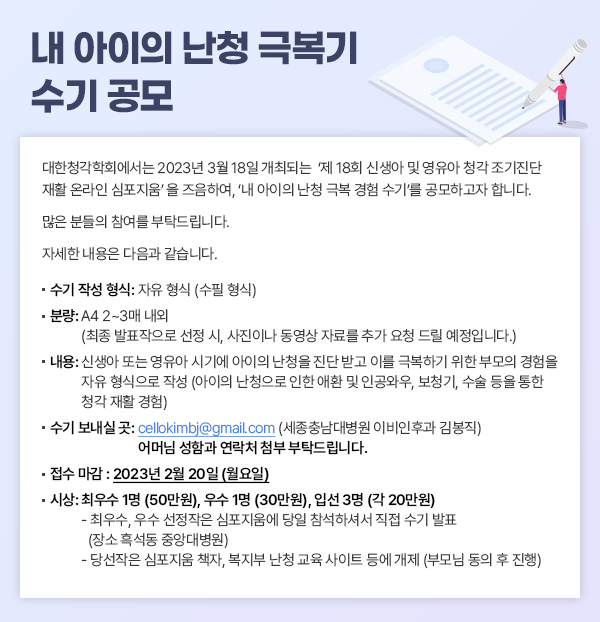 내 아이의 난청 극복기
수기 공모

대한청각학회에서는 2023년 3월 18일 개최되는 '제 18회 신생아 및 영유아 청각 조기진단 재활 온라인 심포지움' 을 즈음하여, '내 아이의 난청 극복 경험 수기'를 공모하고자 합니다.

많은 분들의 참여를 부탁드립니다.

자세한 내용은 다음과 같습니다.

▪ 수기 작성 형식: 자유 형식 (수필 형식)

▪ 분량: A4 2~3매 내외
(최종 발표작으로 선정 시, 사진이나 동영상 자료를 추가 요청 드릴 예정입니다.)

▪ 내용: 신생아 또는 영유아 시기에 아이의 난청을 진단 받고 이를 극복하기 위한 부모의 경험을 자유 형식으로 작성 (아이의 난청으로 인한 애환 및 인공와우, 보청기, 수술 등을 통한 청각 재활 경험)

▪ 수기 보내실 곳: cellokimbj@gmail.com (세종충남대병원 이비인후과 김봉직)
어머님 성함과 연락처 첨부 부탁드립니다.

▪ 접수 마감 : 2023년 2월 20일 (월요일)

▪ 시상: 최우수 1명 (50만원), 우수 1명 (30만원), 입선 3명 (각 20만원)
- 최우수, 우수 선정작은 심포지움에 당일 참석하셔서 직접 수기 발표
(장소 흑석동 중앙대병원)
- 당선작은 심포지움 책자, 복지부 난청 교육 사이트 등에 개제 (부모님 동의 후 진행)